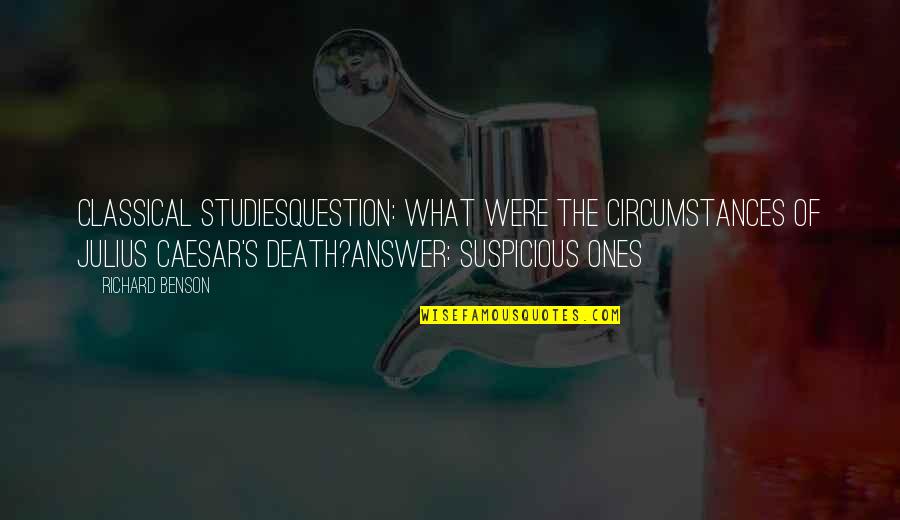 CLASSICAL STUDIESQUESTION: WHAT WERE THE CIRCUMSTANCES OF JULIUS CAESAR'S DEATH?ANSWER: SUSPICIOUS ONES

RICHARD BENSON

WISEFAMOUSQUOTES.COM